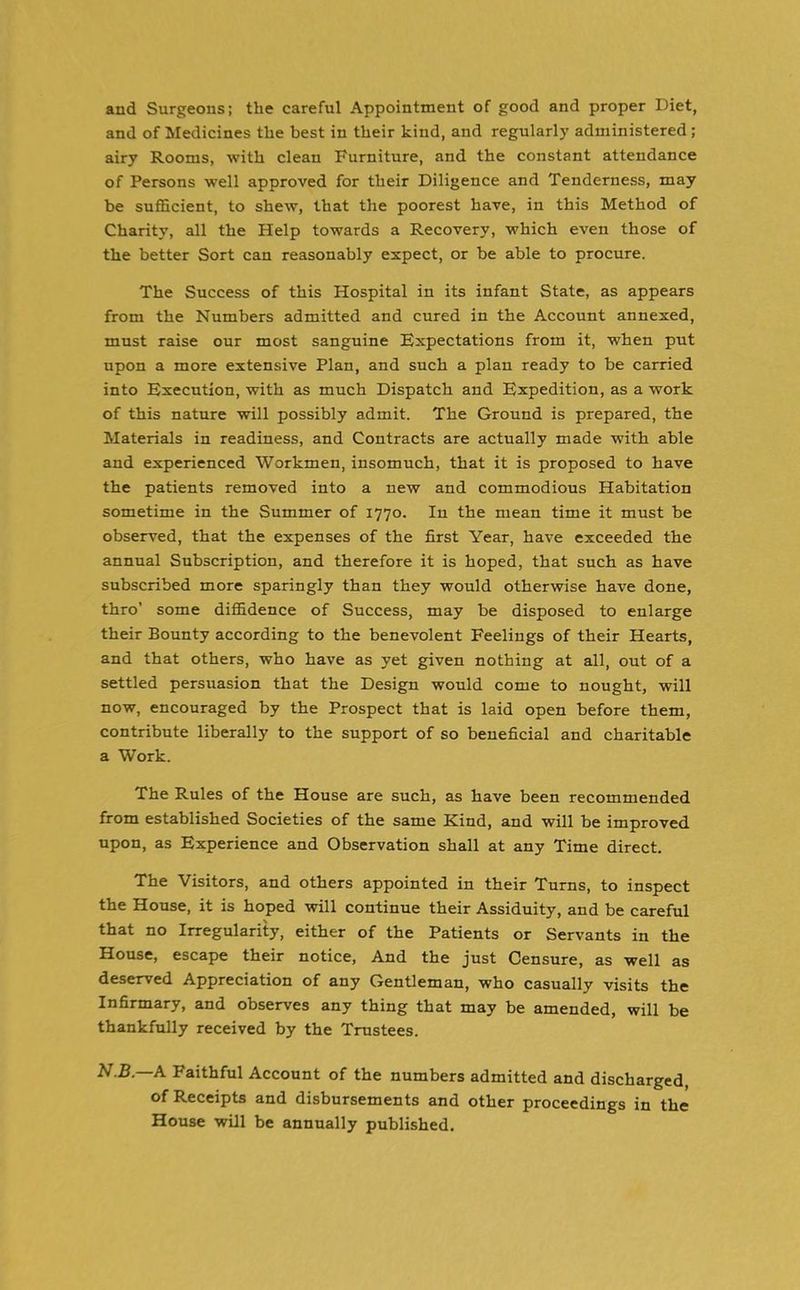 and Surgeons; the careful Appointment of good and proper Diet, and of Medicines the best in their kind, and regularly administered; airy Rooms, with clean Furniture, and the constant attendance of Persons well approved for their Diligence and Tenderness, may be sufficient, to shew, that the poorest have, in this Method of Charity, all the Help towards a Recovery, which even those of the better Sort can reasonably expect, or be able to procure.

The Success of this Hospital in its infant State, as appears from the Numbers admitted and cured in the Account annexed, must raise our most sanguine Expectations from it, when put upon a more extensive Plan, and such a plan ready to be carried into Execution, with as much Dispatch and Expedition, as a work of this nature will possibly admit. The Ground is prepared, the Materials in readiness, and Contracts are actually made with able and experienced Workmen, insomuch, that it is proposed to have the patients removed into a new and commodious Habitation sometime in the Summer of 1770. In the mean time it must be observed, that the expenses of the first Year, have exceeded the annual Subscription, and therefore it is hoped, that such as have subscribed more sparingly than they would otherwise have done, thro' some diffidence of Success, may be disposed to enlarge their Bounty according to the benevolent Feelings of their Hearts, and that others, who have as yet given nothing at all, out of a settled persuasion that the Design would come to nought, will now, encouraged by the Prospect that is laid open before them, contribute liberally to the support of so beneficial and charitable a Work.

The Rules of the House are such, as have been recommended from established Societies of the same Kind, and will be improved upon, as Experience and Observation shall at any Time direct.

The Visitors, and others appointed in their Turns, to inspect the House, it is hoped will continue their Assiduity, and be careful that no Irregularity, either of the Patients or Servants in the House, escape their notice, And the just Censure, as well as deserved Appreciation of any Gentleman, who casually visits the Infirmary, and observes any thing that may be amended, will be thankfully received by the Trustees.

N.B.—A Faithful Account of the numbers admitted and discharged, of Receipts and disbursements and other proceedings in the House will be annually published.